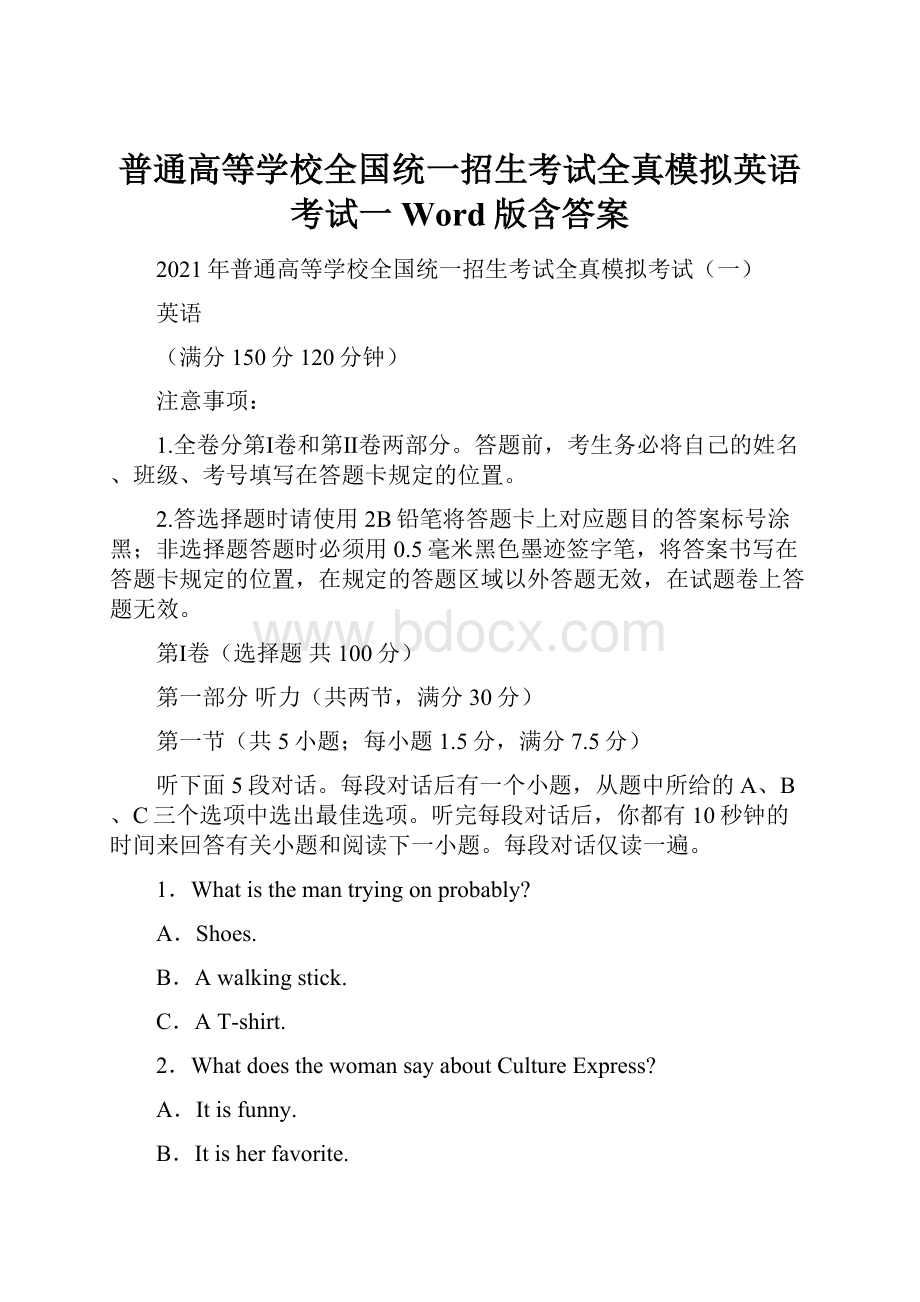 普通高等学校全国统一招生考试全真模拟英语考试一 Word 版含答案

2021 年普通高等学校全国统一招生考试全真模拟考试（一）

英语

（满分 150 分 120 分钟）

注意事项：

1.全卷分第I卷和第II卷两部分。答题前，考生务必将自己的姓名、班级、考号填写在答题卡规定的位置。

2.答选择题时请使用 2B 铅笔将答题卡上对应题目的答案标号涂黑；非选择题答题时必须用 0.5 毫米黑色墨迹签字笔，将答案书写在答题卡规定的位置，在规定的答题区域以外答题无效，在试题卷上答题无效。

www.bdocx.com

第I卷（选择题 共 100 分）

第一部分 听力（共两节，满分 30 分）

第一节（共 5 小题；每小题 1.5 分，满分 7.5 分）

听下面 5 段对话。每段对话后有一个小题，从题中所给的 A、B、C 三个选项中选出最佳选项。听完每段对话后，你都有 10 秒钟的时间来回答有关小题和阅读下一小题。每段对话仅读一遍。

1．What is the man trying on probably?

A．Shoes.

B．A walking stick.

C．A T-shirt.

2．What does the woman say about Culture Express?

A．It is funny.

B．It is her favorite.